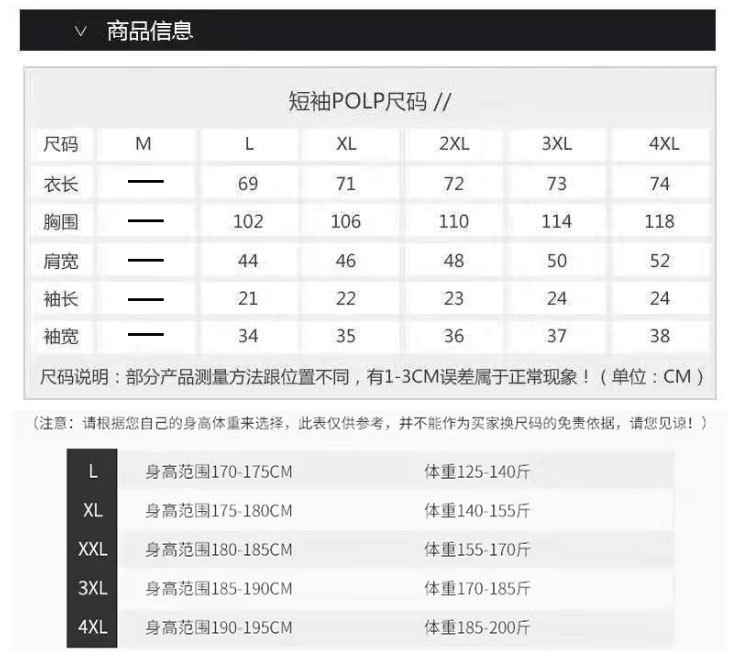 ∨ 商品信息

短袖POLP尺码 //

| 尺码 | M | L | XL | 2XL | 3XL | 4XL |
|---|---|---|---|---|---|---|
| 衣长 | — | 69 | 71 | 72 | 73 | 74 |
| 胸围 | — | 102 | 106 | 110 | 114 | 118 |
| 肩宽 | — | 44 | 46 | 48 | 50 | 52 |
| 袖长 | — | 21 | 22 | 23 | 24 | 24 |
| 袖宽 | — | 34 | 35 | 36 | 37 | 38 |

尺码说明：部分产品测量方法跟位置不同，有1-3CM误差属于正常现象！（单位：CM）

（注意：请根据您自己的身高体重来选择，此表仅供参考，并不能作为买家换尺码的免责依据，请您见谅！）

| L | 身高范围170-175CM | 体重125-140斤 |
|---|---|---|
| XL | 身高范围175-180CM | 体重140-155斤 |
| XXL | 身高范围180-185CM | 体重155-170斤 |
| 3XL | 身高范围185-190CM | 体重170-185斤 |
| 4XL | 身高范围190-195CM | 体重185-200斤 |